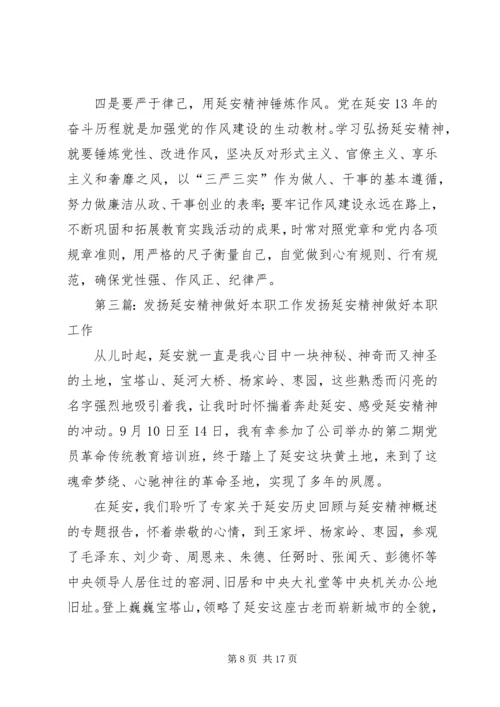 四是要严于律己，用延安精神锤炼作风。党在延安13年的奋斗历程就是加强党的作风建设的生动教材。学习弘扬延安精神，就要锤炼党性、改进作风，坚决反对形式主义、官僚主义、享乐主义和奢靡之风，以“三严三实”作为做人、干事的基本遵循，努力做廉洁从政、干事创业的表率；要牢记作风建设永远在路上，不断巩固和拓展教育实践活动的成果，时常对照党章和党内各项规章准则，用严格的尺子衡量自己，自觉做到心有规则、行有规范，确保党性强、作风正、纪律严。

第三篇：发扬延安精神做好本职工作发扬延安精神做好本职工作

从儿时起，延安就一直是我心目中一块神秘、神奇而又神圣的土地，宝塔山、延河大桥、杨家岭、枣园，这些熟悉而闪亮的名字强烈地吸引着我，让我时时怀揣着奔赴延安、感受延安精神的冲动。9月10日至14日，我有幸参加了公司举办的第二期党员革命传统教育培训班，终于踏上了延安这块黄土地，来到了这魂牵梦绕、心驰神往的革命圣地，实现了多年的夙愿。

在延安，我们聆听了专家关于延安历史回顾与延安精神概述的专题报告，怀着崇敬的心情，到王家坪、杨家岭、枣园，参观了毛泽东、刘少奇、周恩来、朱德、任弼时、张闻天、彭德怀等中央领导人居住过的窑洞、旧居和中央大礼堂等中央机关办公地旧址。登上巍巍宝塔山，领略了延安这座古老而崭新城市的全貌，

第8页 共17页